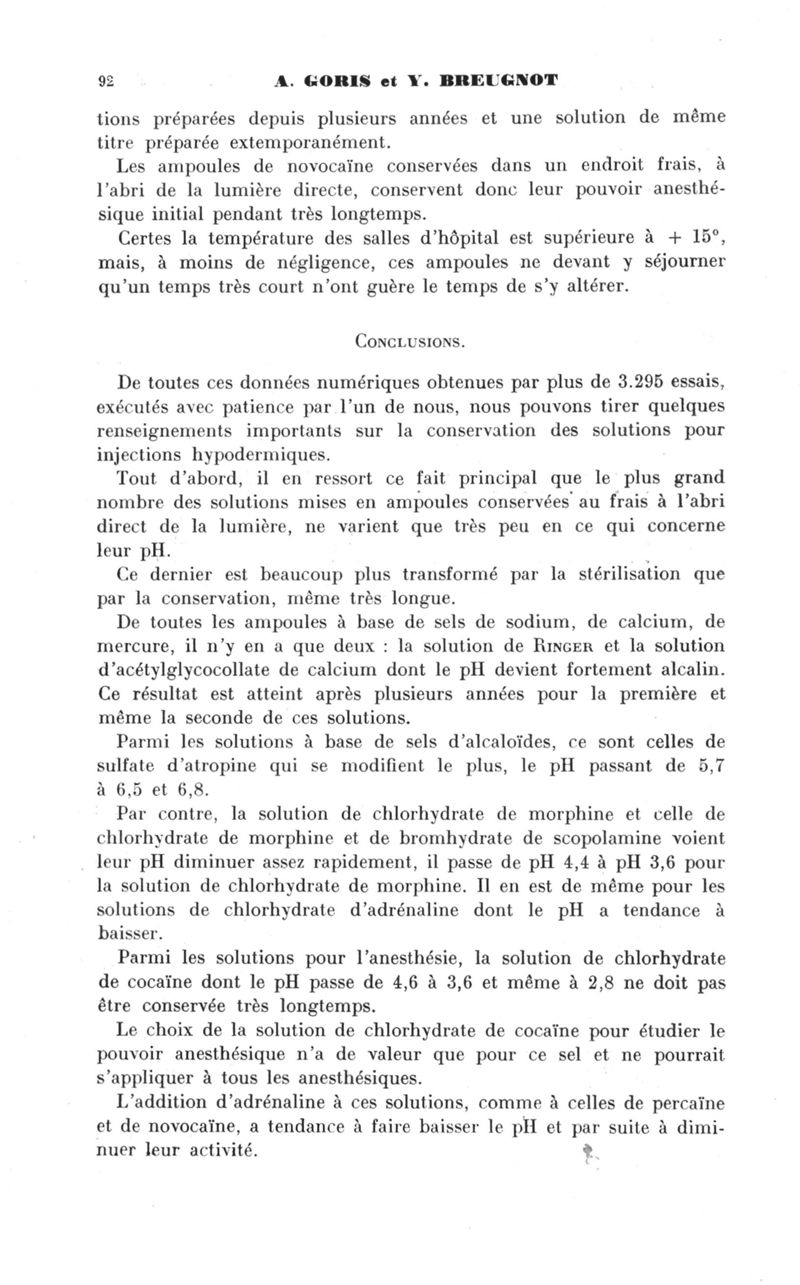 92 A. GORIS et Y. BREUGNOT

tions préparées depuis plusieurs années et une solution de même titre préparée extemporanément.

Les ampoules de novocaïne conservées dans un endroit frais, à l'abri de la lumière directe, conservent donc leur pouvoir anesthésique initial pendant très longtemps.

Certes la température des salles d'hôpital est supérieure à + 15°, mais, à moins de négligence, ces ampoules ne devant y séjourner qu'un temps très court n'ont guère le temps de s'y altérer.

CONCLUSIONS.

De toutes ces données numériques obtenues par plus de 3.295 essais, exécutés avec patience par l'un de nous, nous pouvons tirer quelques renseignements importants sur la conservation des solutions pour injections hypodermiques.

Tout d'abord, il en ressort ce fait principal que le plus grand nombre des solutions mises en ampoules conservées au frais à l'abri direct de la lumière, ne varient que très peu en ce qui concerne leur pH.

Ce dernier est beaucoup plus transformé par la stérilisation que par la conservation, même très longue.

De toutes les ampoules à base de sels de sodium, de calcium, de mercure, il n'y en a que deux : la solution de RINGER et la solution d'acétylglycocollate de calcium dont le pH devient fortement alcalin. Ce résultat est atteint après plusieurs années pour la première et même la seconde de ces solutions.

Parmi les solutions à base de sels d'alcaloïdes, ce sont celles de sulfate d'atropine qui se modifient le plus, le pH passant de 5,7 à 6,5 et 6,8.

Par contre, la solution de chlorhydrate de morphine et celle de chlorhydrate de morphine et de bromhydrate de scopolamine voient leur pH diminuer assez rapidement, il passe de pH 4,4 à pH 3,6 pour la solution de chlorhydrate de morphine. Il en est de même pour les solutions de chlorhydrate d'adrénaline dont le pH a tendance à baisser.

Parmi les solutions pour l'anesthésie, la solution de chlorhydrate de cocaïne dont le pH passe de 4,6 à 3,6 et même à 2,8 ne doit pas être conservée très longtemps.

Le choix de la solution de chlorhydrate de cocaïne pour étudier le pouvoir anesthésique n'a de valeur que pour ce sel et ne pourrait s'appliquer à tous les anesthésiques.

L'addition d'adrénaline à ces solutions, comme à celles de percaïne et de novocaïne, a tendance à faire baisser le pH et par suite à diminuer leur activité.